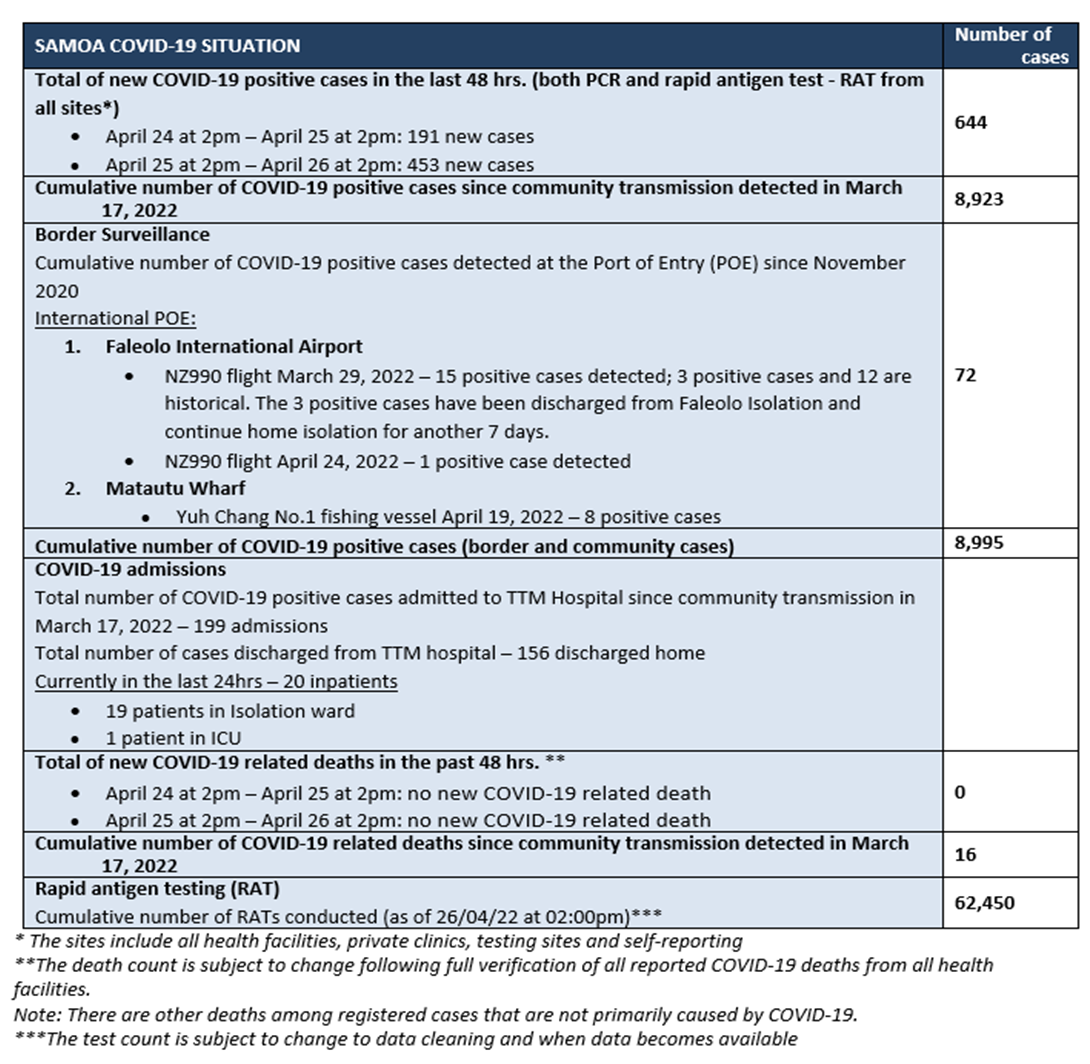 | SAMOA COVID-19 SITUATION | Number of cases |
|---|---|
| Total of new COVID-19 positive cases in the last 48 hrs. (both PCR and rapid antigen test - RAT from all sites*) • April 24 at 2pm – April 25 at 2pm: 191 new cases • April 25 at 2pm – April 26 at 2pm: 453 new cases | 644 |
| Cumulative number of COVID-19 positive cases since community transmission detected in March 17, 2022 | 8,923 |
| Border Surveillance Cumulative number of COVID-19 positive cases detected at the Port of Entry (POE) since November 2020 International POE: 1. Faleolo International Airport • NZ990 flight March 29, 2022 – 15 positive cases detected; 3 positive cases and 12 are historical. The 3 positive cases have been discharged from Faleolo Isolation and continue home isolation for another 7 days. • NZ990 flight April 24, 2022 – 1 positive case detected 2. Matautu Wharf • Yuh Chang No.1 fishing vessel April 19, 2022 – 8 positive cases | 72 |
| Cumulative number of COVID-19 positive cases (border and community cases) | 8,995 |
| COVID-19 admissions Total number of COVID-19 positive cases admitted to TTM Hospital since community transmission in March 17, 2022 – 199 admissions Total number of cases discharged from TTM hospital – 156 discharged home Currently in the last 24hrs – 20 inpatients • 19 patients in Isolation ward • 1 patient in ICU | |
| Total of new COVID-19 related deaths in the past 48 hrs. ** • April 24 at 2pm – April 25 at 2pm: no new COVID-19 related death • April 25 at 2pm – April 26 at 2pm: no new COVID-19 related death | 0 |
| Cumulative number of COVID-19 related deaths since community transmission detected in March 17, 2022 | 16 |
| Rapid antigen testing (RAT) Cumulative number of RATs conducted (as of 26/04/22 at 02:00pm)*** | 62,450 |

* The sites include all health facilities, private clinics, testing sites and self-reporting
**The death count is subject to change following full verification of all reported COVID-19 deaths from all health facilities.
Note: There are other deaths among registered cases that are not primarily caused by COVID-19.
***The test count is subject to change to data cleaning and when data becomes available